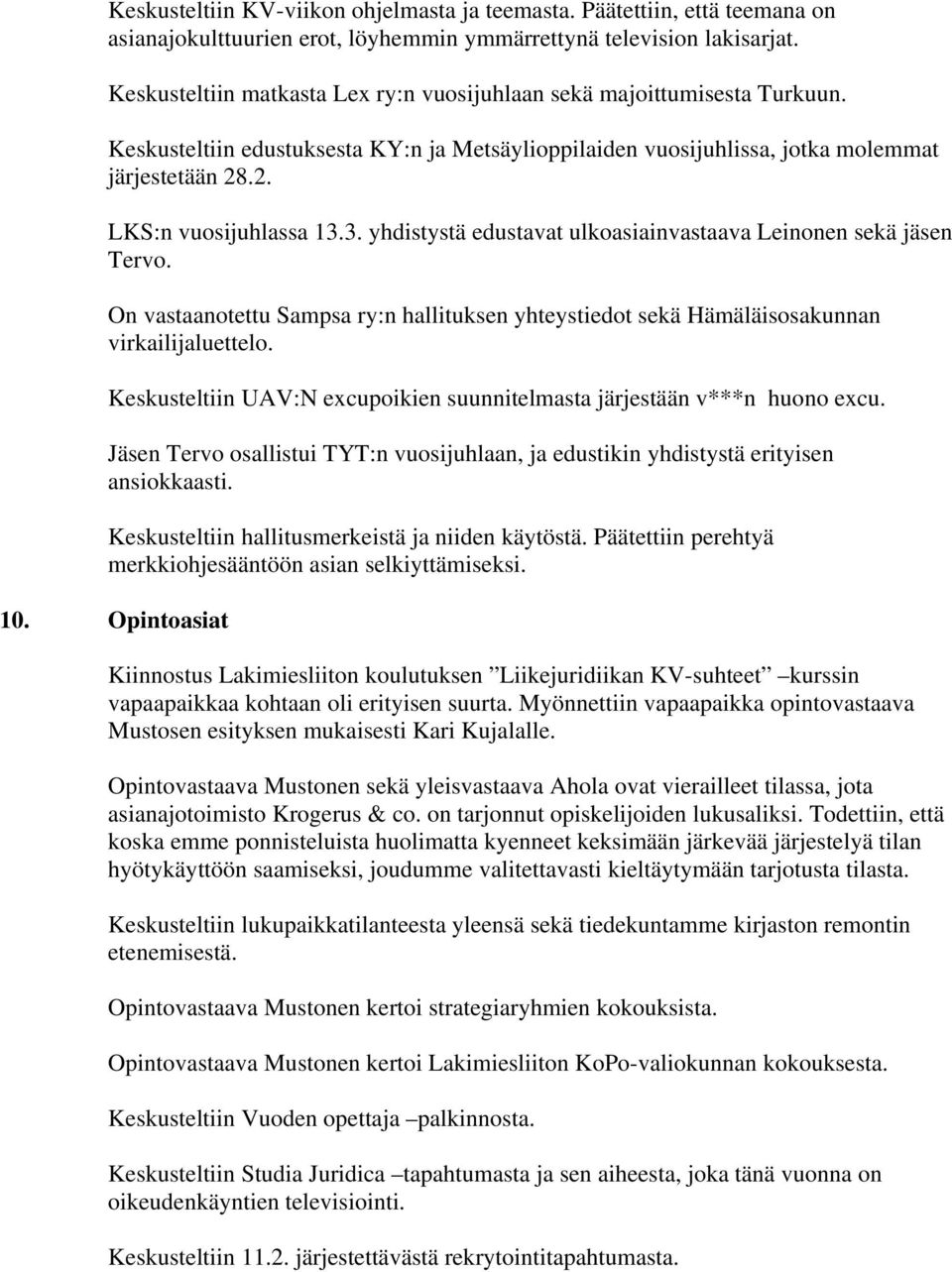 Keskusteltiin KV-viikon ohjelmasta ja teemasta. Päätettiin, että teemana on asianajokulttuurien erot, löyhemmin ymmärrettynä television lakisarjat.

Keskusteltiin matkasta Lex ry:n vuosijuhlaan sekä majoittumisesta Turkuun.

Keskusteltiin edustuksesta KY:n ja Metsäylioppilaiden vuosijuhlissa, jotka molemmat järjestetään 28.2.

LKS:n vuosijuhlassa 13.3. yhdistystä edustavat ulkoasiainvastaava Leinonen sekä jäsen Tervo.

On vastaanotettu Sampsa ry:n hallituksen yhteystiedot sekä Hämäläisosakunnan virkailijaluettelo.

Keskusteltiin UAV:N excupoikien suunnitelmasta järjestään v***n huono excu.

Jäsen Tervo osallistui TYT:n vuosijuhlaan, ja edustikin yhdistystä erityisen ansiokkaasti.

Keskusteltiin hallitusmerkeistä ja niiden käytöstä. Päätettiin perehtyä merkkiohjesääntöön asian selkiyttämiseksi.

10. Opintoasiat

Kiinnostus Lakimiesliiton koulutuksen ”Liikejuridiikan KV-suhteet” –kurssin vapaapaikkaa kohtaan oli erityisen suurta. Myönnettiin vapaapaikka opintovastaava Mustosen esityksen mukaisesti Kari Kujalalle.

Opintovastaava Mustonen sekä yleisvastaava Ahola ovat vierailleet tilassa, jota asianajotoimisto Krogerus & co. on tarjonnut opiskelijoiden lukusaliksi. Todettiin, että koska emme ponnisteluista huolimatta kyenneet keksimään järkevää järjestelyä tilan hyötykäyttöön saamiseksi, joudumme valitettavasti kieltäytymään tarjotusta tilasta.

Keskusteltiin lukupaikkatilanteesta yleensä sekä tiedekuntamme kirjaston remontin etenemisestä.

Opintovastaava Mustonen kertoi strategiaryhmien kokouksista.

Opintovastaava Mustonen kertoi Lakimiesliiton KoPo-valiokunnan kokouksesta.

Keskusteltiin Vuoden opettaja –palkinnosta.

Keskusteltiin Studia Juridica –tapahtumasta ja sen aiheesta, joka tänä vuonna on oikeudenkäyntien televisiointi.

Keskusteltiin 11.2. järjestettävästä rekrytointitapahtumasta.